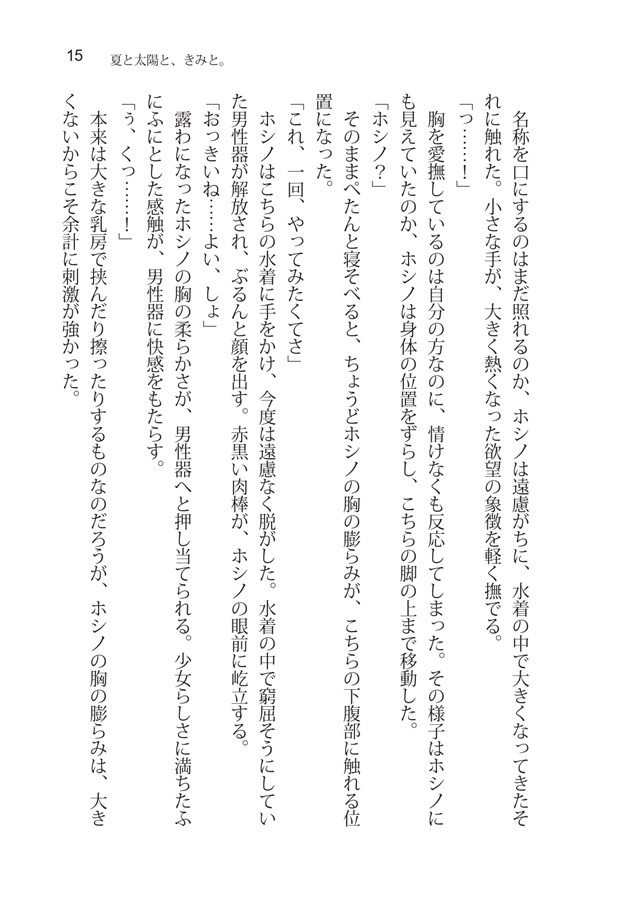 15 夏と太陽と、きみと。

名称を口にするのはまだ照れるのか、ホシノは遠慮がちに、水着の中で大きくなってきたそれに触れた。小さな手が、大きく熱くなった欲望の象徴を軽く撫でる。

「っ……！」

胸を愛撫しているのは自分の方なのに、情けなくも反応してしまった。その様子はホシノにも見えていたのか、ホシノは身体の位置をずらし、こちらの脚の上まで移動した。

「ホシノ？」

そのままぺたんと寝そべると、ちょうどホシノの胸の膨らみが、こちらの下腹部に触れる位置になった。

「これ、一回、やってみたくてさ」

ホシノはこちらの水着に手をかけ、今度は遠慮なく脱がした。水着の中で窮屈そうにしていた男性器が解放され、ぶるんと顔を出す。赤黒い肉棒が、ホシノの眼前に屹立する。

「おっきいね……よい、しょ」

露わになったホシノの胸の柔らかさが、男性器へと押し当てられる。少女らしさに満ちたふにふにとした感触が、男性器に快感をもたらす。

「う、くっ……！」

本来は大きな乳房で挟んだり擦ったりするものなのだろうが、ホシノの胸の膨らみは、大きくないからこそ余計に刺激が強かった。